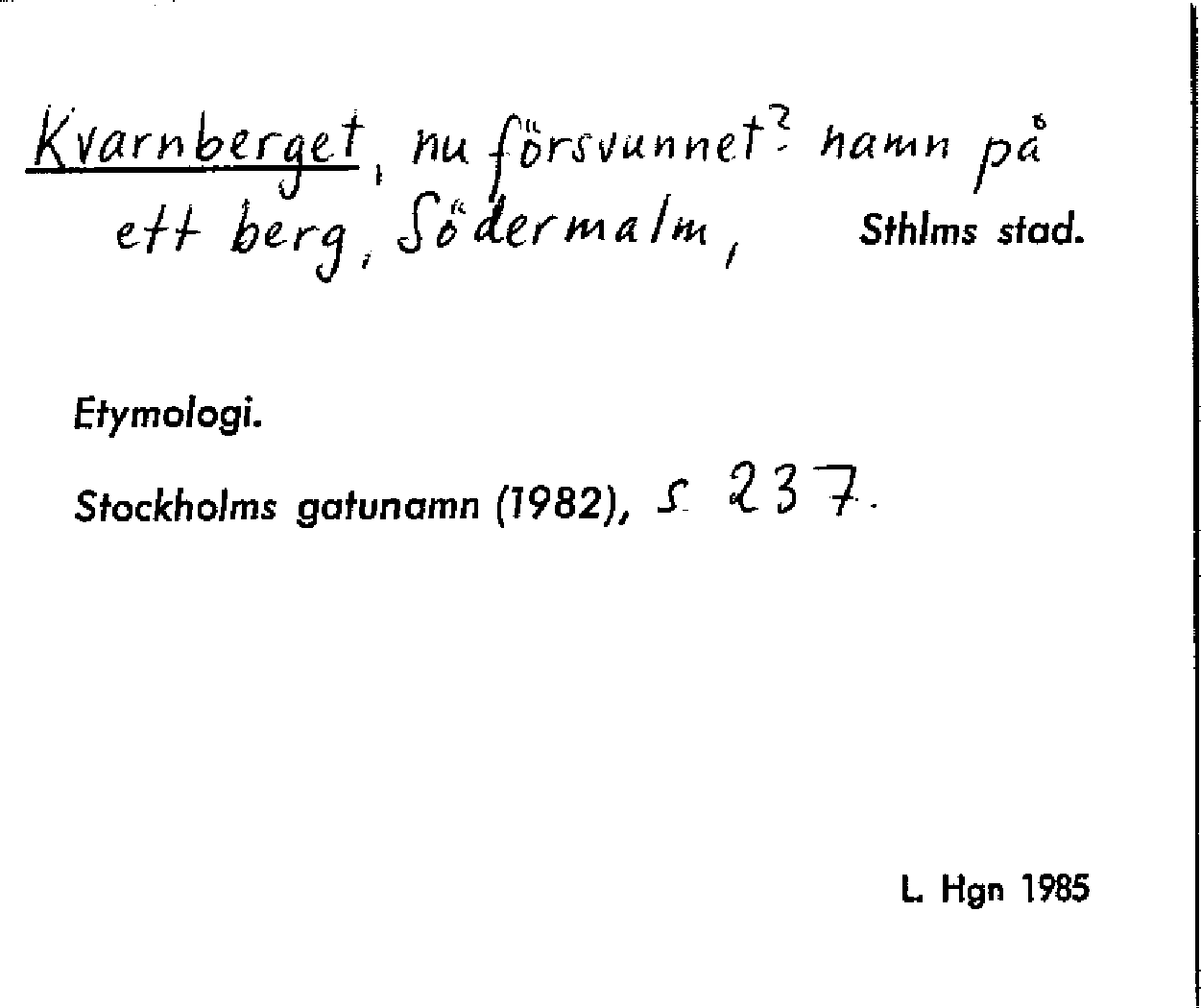 Kvarnberget, nu försvunnet? namn på ett berg, Södermalm, Sthlms stad.

Etymologi.

Stockholms gatunamn (1982), s. 237.

L. Hgn 1985